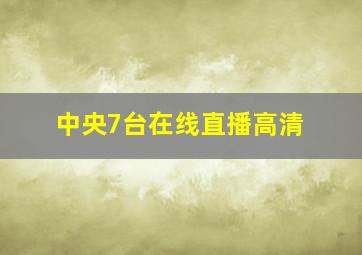 中央7台在线直播高清